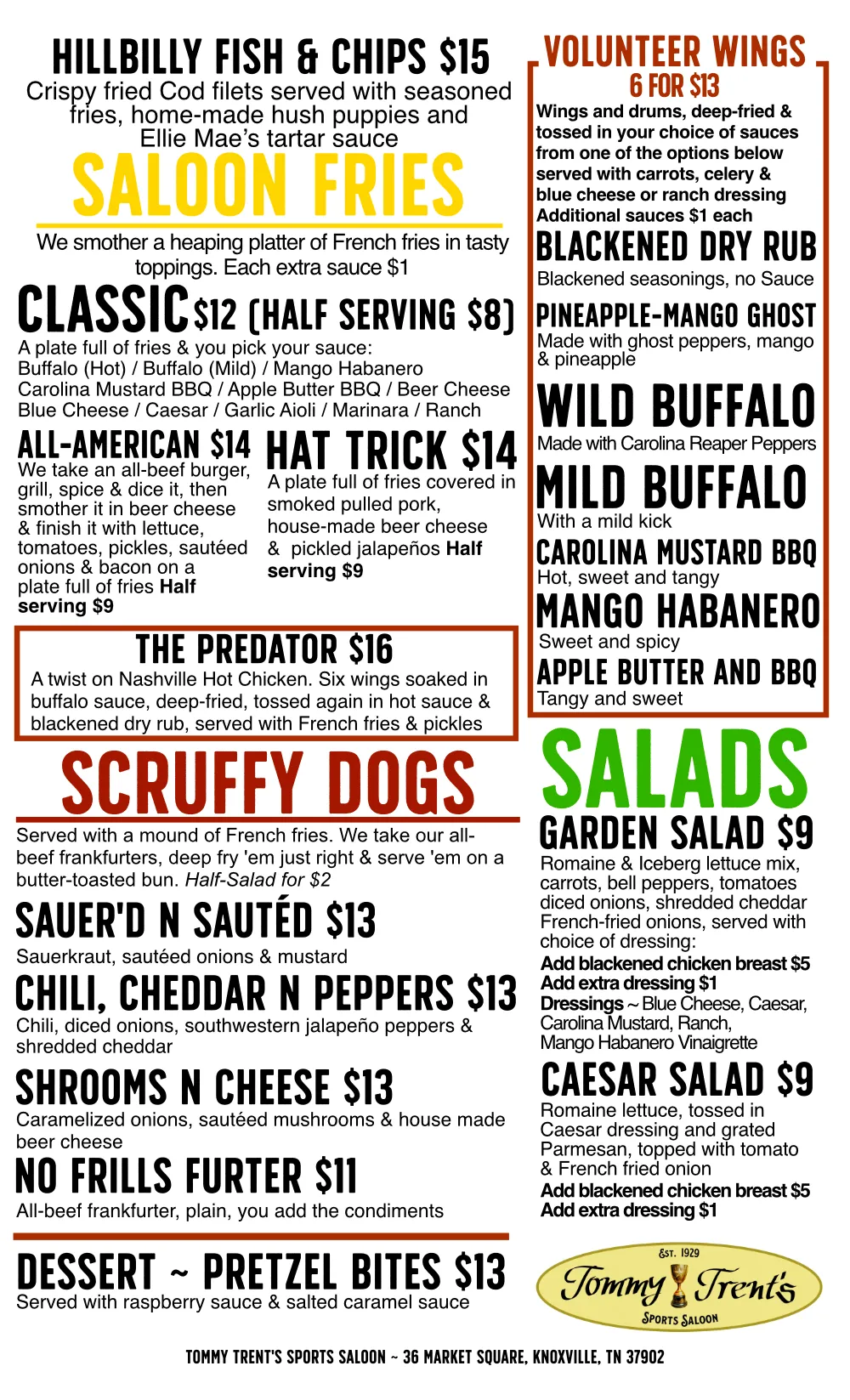 HILLBILLY FISH & CHIPS $15
Crispy fried Cod filets served with seasoned fries, home-made hush puppies and Ellie Mae's tartar sauce

SALOON FRIES

We smother a heaping platter of French fries in tasty toppings. Each extra sauce $1

CLASSIC $12 (HALF SERVING $8)
A plate full of fries & you pick your sauce:
Buffalo (Hot) / Buffalo (Mild) / Mango Habanero
Carolina Mustard BBQ / Apple Butter BBQ / Beer Cheese
Blue Cheese / Caesar / Garlic Aioli / Marinara / Ranch

ALL-AMERICAN $14
We take an all-beef burger, grill, spice & dice it, then smother it in beer cheese & finish it with lettuce, tomatoes, pickles, sautéed onions & bacon on a plate full of fries Half serving $9

HAT TRICK $14
A plate full of fries covered in smoked pulled pork, house-made beer cheese & pickled jalapeños Half serving $9

THE PREDATOR $16
A twist on Nashville Hot Chicken. Six wings soaked in buffalo sauce, deep-fried, tossed again in hot sauce & blackened dry rub, served with French fries & pickles

SCRUFFY DOGS

Served with a mound of French fries. We take our all-beef frankfurters, deep fry 'em just right & serve 'em on a butter-toasted bun. Half-Salad for $2

SAUER'D N SAUTÉD $13
Sauerkraut, sautéed onions & mustard

CHILI, CHEDDAR N PEPPERS $13
Chili, diced onions, southwestern jalapeño peppers & shredded cheddar

SHROOMS N CHEESE $13
Caramelized onions, sautéed mushrooms & house made beer cheese

NO FRILLS FURTER $11
All-beef frankfurter, plain, you add the condiments

DESSERT ~ PRETZEL BITES $13
Served with raspberry sauce & salted caramel sauce

VOLUNTEER WINGS
6 FOR $13
Wings and drums, deep-fried & tossed in your choice of sauces from one of the options below served with carrots, celery & blue cheese or ranch dressing
Additional sauces $1 each

BLACKENED DRY RUB
Blackened seasonings, no Sauce

PINEAPPLE-MANGO GHOST
Made with ghost peppers, mango & pineapple

WILD BUFFALO
Made with Carolina Reaper Peppers

MILD BUFFALO
With a mild kick

CAROLINA MUSTARD BBQ
Hot, sweet and tangy

MANGO HABANERO
Sweet and spicy

APPLE BUTTER AND BBQ
Tangy and sweet

SALADS

GARDEN SALAD $9
Romaine & Iceberg lettuce mix, carrots, bell peppers, tomatoes diced onions, shredded cheddar French-fried onions, served with choice of dressing:
Add blackened chicken breast $5
Add extra dressing $1
Dressings ~ Blue Cheese, Caesar, Carolina Mustard, Ranch, Mango Habanero Vinaigrette

CAESAR SALAD $9
Romaine lettuce, tossed in Caesar dressing and grated Parmesan, topped with tomato & French fried onion
Add blackened chicken breast $5
Add extra dressing $1

EST. 1929
Tommy Trent's
SPORTS SALOON

TOMMY TRENT'S SPORTS SALOON ~ 36 MARKET SQUARE, KNOXVILLE, TN 37902